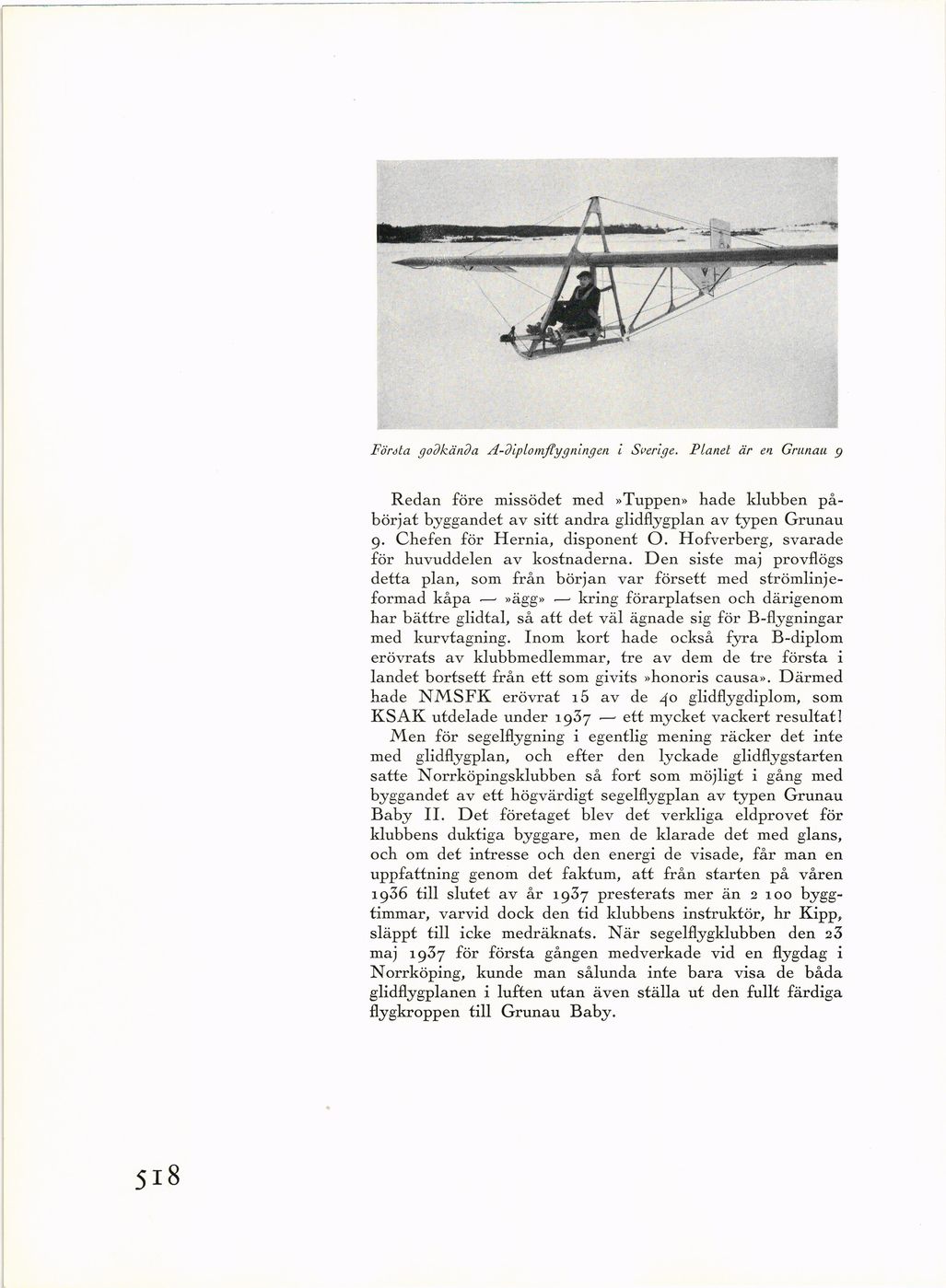 Första godkända A-diplomflygningen i Sverige. Planet är en Grunau 9

Redan före missödet med »Tuppen» hade klubben påbörjat byggandet av sitt andra glidflygplan av typen Grunau 9. Chefen för Hernia, disponent O. Hofverberg, svarade för huvuddelen av kostnaderna. Den siste maj provflögs detta plan, som från början var försett med strömlinjeformad kåpa — »ägg» — kring förarplatsen och därigenom har bättre glidtal, så att det väl ägnade sig för B-flygningar med kurvtagning. Inom kort hade också fyra B-diplom erövrats av klubbmedlemmar, tre av dem de tre första i landet bortsett från ett som givits »honoris causa». Därmed hade NMSFK erövrat 15 av de 40 glidflygdiplom, som KSAK utdelade under 1937 — ett mycket vackert resultat!

Men för segelflygning i egentlig mening räcker det inte med glidflygplan, och efter den lyckade glidflygstarten satte Norrköpingsklubben så fort som möjligt i gång med byggandet av ett högvärdigt segelflygplan av typen Grunau Baby II. Det företaget blev det verkliga eldprovet för klubbens duktiga byggare, men de klarade det med glans, och om det intresse och den energi de visade, får man en uppfattning genom det faktum, att från starten på våren 1936 till slutet av år 1937 presterats mer än 2 100 byggtimmar, varvid dock den tid klubbens instruktör, hr Kipp, släppt till icke medräknats. När segelflygklubben den 23 maj 1937 för första gången medverkade vid en flygdag i Norrköping, kunde man sålunda inte bara visa de båda glidflygplanen i luften utan även ställa ut den fullt färdiga flygkroppen till Grunau Baby.

518